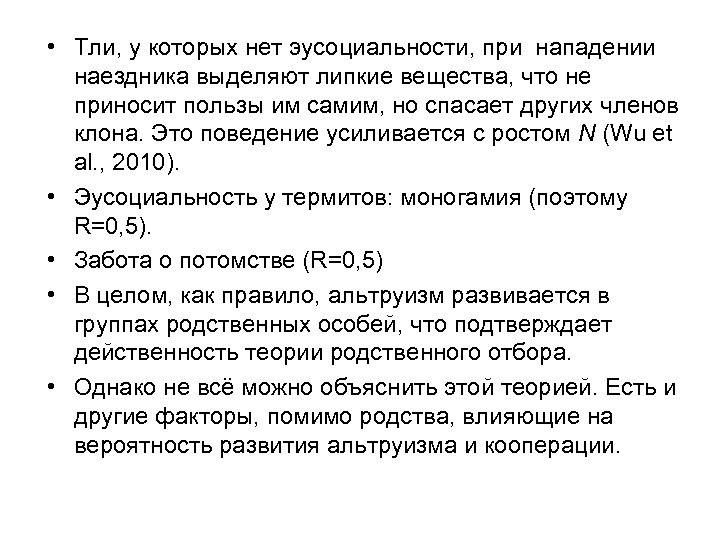 • Тли, у которых нет эусоциальности, при нападении наездника выделяют липкие вещества, что не приносит пользы им самим, но спасает других членов клона. Это поведение усиливается с ростом $N$ (Wu et al., 2010).

• Эусоциальность у термитов: моногамия (поэтому R=0,5).

• Забота о потомстве (R=0,5)

• В целом, как правило, альтруизм развивается в группах родственных особей, что подтверждает действенность теории родственного отбора.

• Однако не всё можно объяснить этой теорией. Есть и другие факторы, помимо родства, влияющие на вероятность развития альтруизма и кооперации.